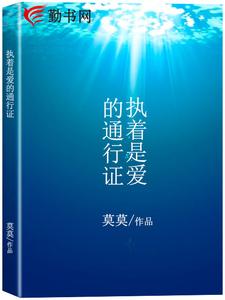 勤书网

执着是爱的通行证

莫莫/作品

执着是爱的通行证

莫莫/作品